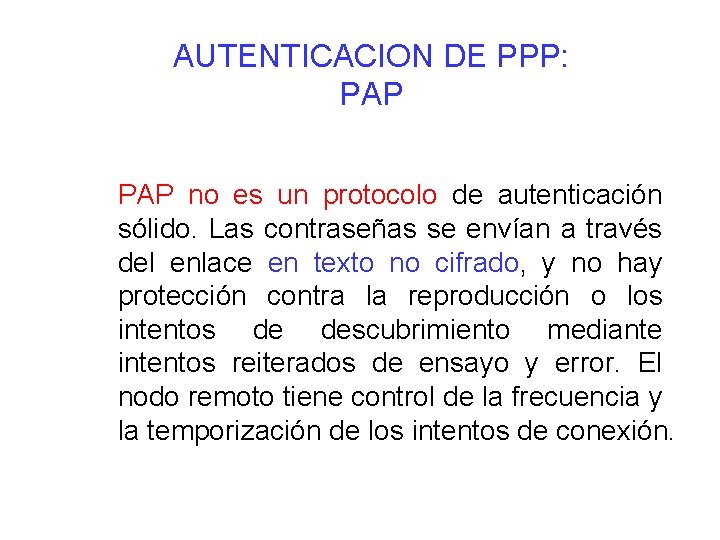 AUTENTICACION DE PPP:
PAP

PAP no es un protocolo de autenticación sólido. Las contraseñas se envían a través del enlace en texto no cifrado, y no hay protección contra la reproducción o los intentos de descubrimiento mediante intentos reiterados de ensayo y error. El nodo remoto tiene control de la frecuencia y la temporización de los intentos de conexión.